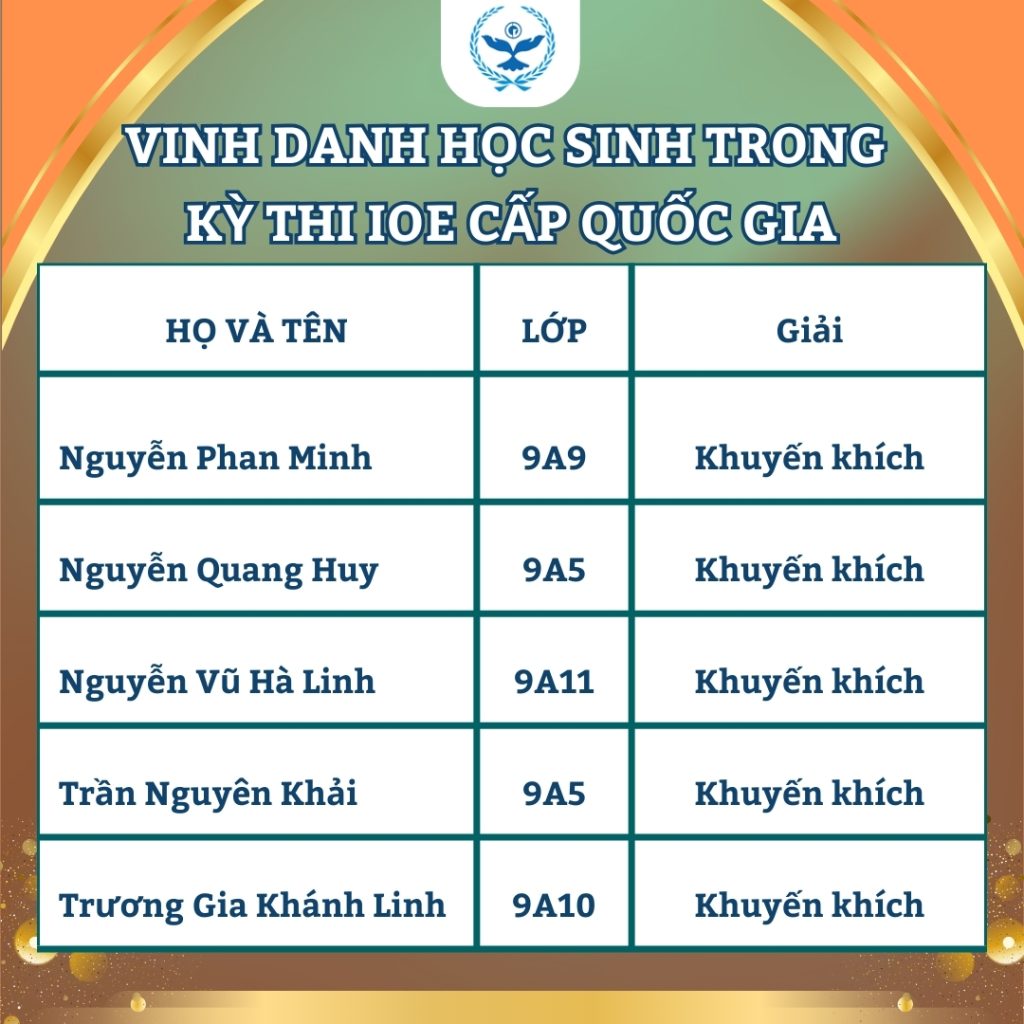 VINH DANH HỌC SINH TRONG KỲ THI IOE CẤP QUỐC GIA

| HỌ VÀ TÊN | LỚP | Giải |
|---|---|---|
| Nguyễn Phan Minh | 9A9 | Khuyến khích |
| Nguyễn Quang Huy | 9A5 | Khuyến khích |
| Nguyễn Vũ Hà Linh | 9A11 | Khuyến khích |
| Trần Nguyên Khải | 9A5 | Khuyến khích |
| Trương Gia Khánh Linh | 9A10 | Khuyến khích |